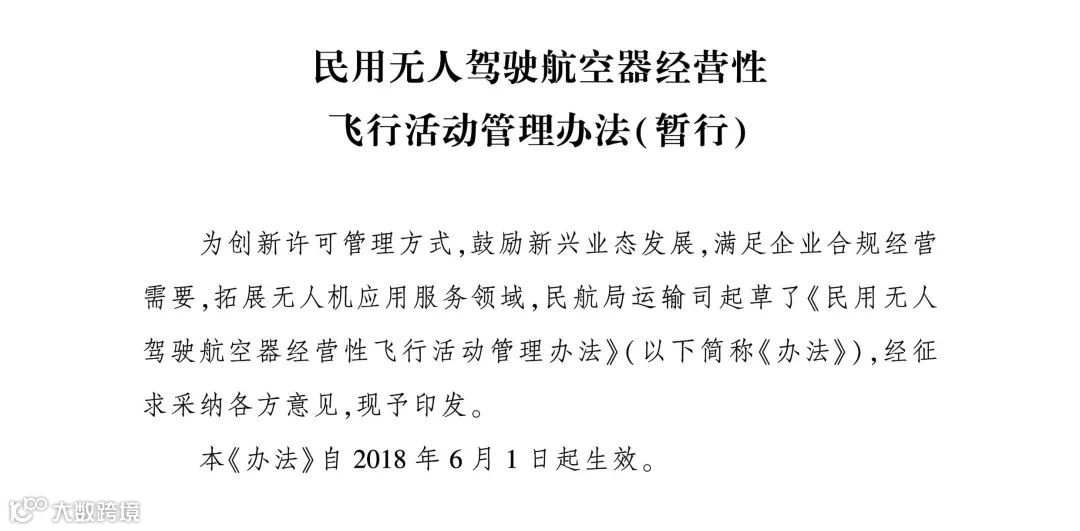 民用无人驾驶航空器经营性
飞行活动管理办法(暂行)

为创新许可管理方式,鼓励新兴业态发展,满足企业合规经营需要,拓展无人机应用服务领域,民航局运输司起草了《民用无人驾驶航空器经营性飞行活动管理办法》(以下简称《办法》),经征求采纳各方意见,现予印发。

本《办法》自2018年6月1日起生效。

大数跨境